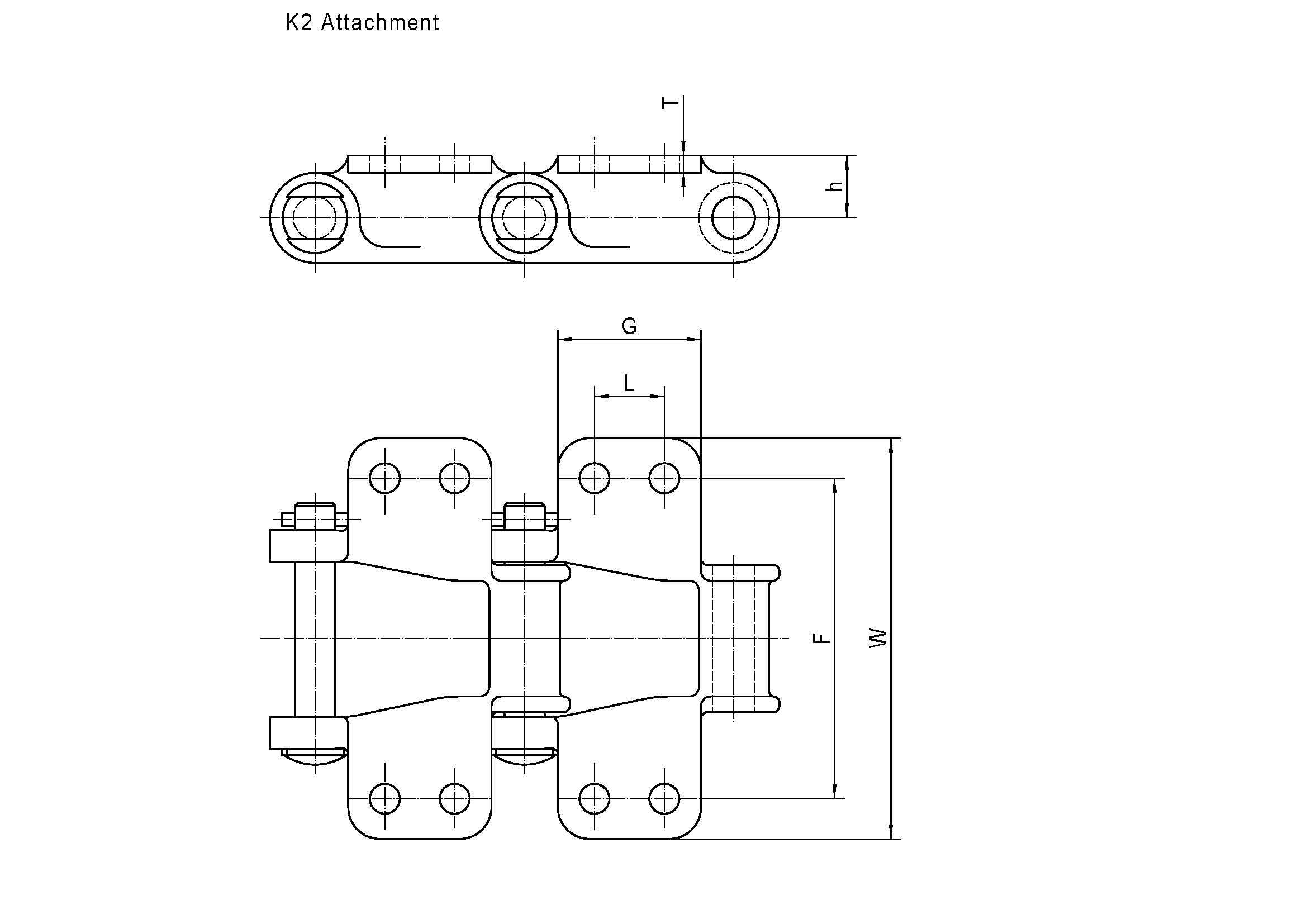 K2 Attachment

T

h

G

L

F

W